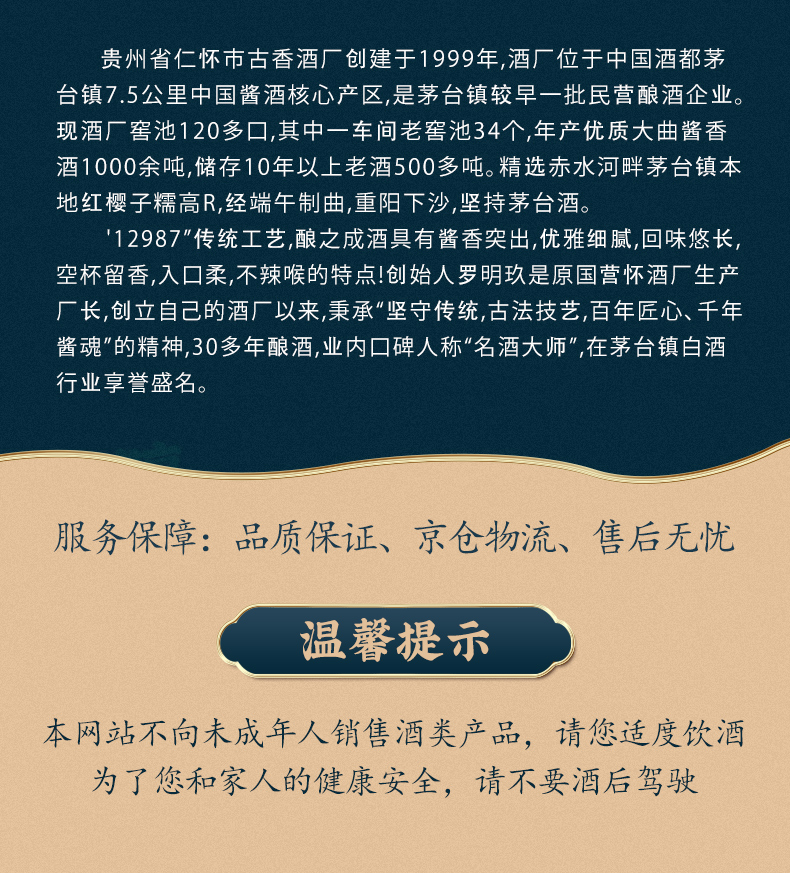 贵州省仁怀市古香酒厂创建于1999年,酒厂位于中国酒都茅台镇7.5公里中国酱酒核心产区,是茅台镇较早一批民营酿酒企业。现酒厂窖池120多口,其中一车间老窖池34个,年产优质大曲酱香酒1000余吨,储存10年以上老酒500多吨。精选赤水河畔茅台镇本地红樱子糯高R,经端午制曲,重阳下沙,坚持茅台酒。

'12987”传统工艺,酿之成酒具有酱香突出,优雅细腻,回味悠长,空杯留香,入口柔,不辣喉的特点!创始人罗明玖是原国营怀酒厂生产厂长,创立自己的酒厂以来,秉承“坚守传统,古法技艺,百年匠心、千年酱魂”的精神,30多年酿酒,业内口碑人称“名酒大师”,在茅台镇白酒行业享誉盛名。

服务保障:品质保证、京仓物流、售后无忧

温馨提示

本网站不向未成年人销售酒类产品,请您适度饮酒
为了您和家人的健康安全,请不要酒后驾驶